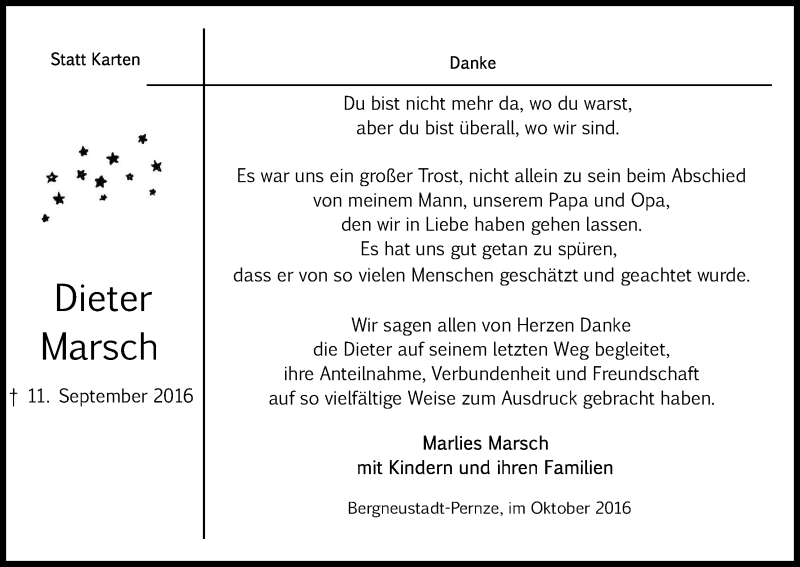 Statt Karten

Dieter
Marsch

† 11. September 2016

Danke

Du bist nicht mehr da, wo du warst,
aber du bist überall, wo wir sind.

Es war uns ein großer Trost, nicht allein zu sein beim Abschied
von meinem Mann, unserem Papa und Opa,
den wir in Liebe haben gehen lassen.
Es hat uns gut getan zu spüren,
dass er von so vielen Menschen geschätzt und geachtet wurde.

Wir sagen allen von Herzen Danke
die Dieter auf seinem letzten Weg begleitet,
ihre Anteilnahme, Verbundenheit und Freundschaft
auf so vielfältige Weise zum Ausdruck gebracht haben.

Marlies Marsch
mit Kindern und ihren Familien

Bergneustadt-Pernze, im Oktober 2016